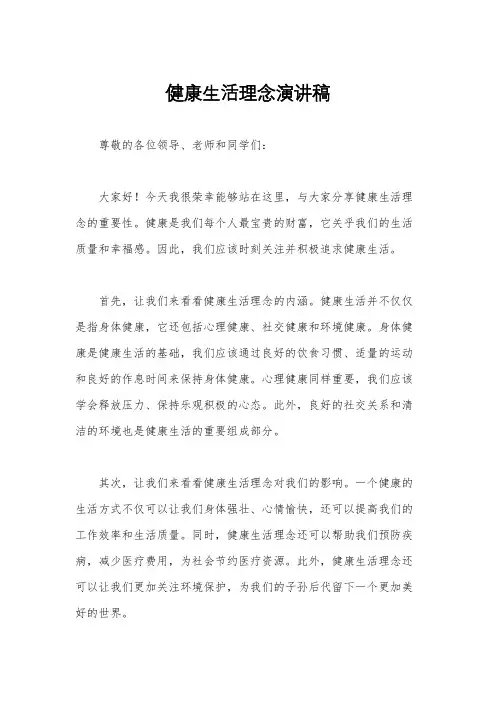 健康生活理念演讲稿

尊敬的各位领导、老师和同学们：

大家好！今天我很荣幸能够站在这里，与大家分享健康生活理念的重要性。健康是我们每个人最宝贵的财富，它关乎我们的生活质量和幸福感。因此，我们应该时刻关注并积极追求健康生活。

首先，让我们来看看健康生活理念的内涵。健康生活并不仅仅是指身体健康，它还包括心理健康、社交健康和环境健康。身体健康是健康生活的基础，我们应该通过良好的饮食习惯、适量的运动和良好的作息时间来保持身体健康。心理健康同样重要，我们应该学会释放压力、保持乐观积极的心态。此外，良好的社交关系和清洁的环境也是健康生活的重要组成部分。

其次，让我们来看看健康生活理念对我们的影响。一个健康的生活方式不仅可以让我们身体强壮、心情愉快，还可以提高我们的工作效率和生活质量。同时，健康生活理念还可以帮助我们预防疾病，减少医疗费用，为社会节约医疗资源。此外，健康生活理念还可以让我们更加关注环境保护，为我们的子孙后代留下一个更加美好的世界。